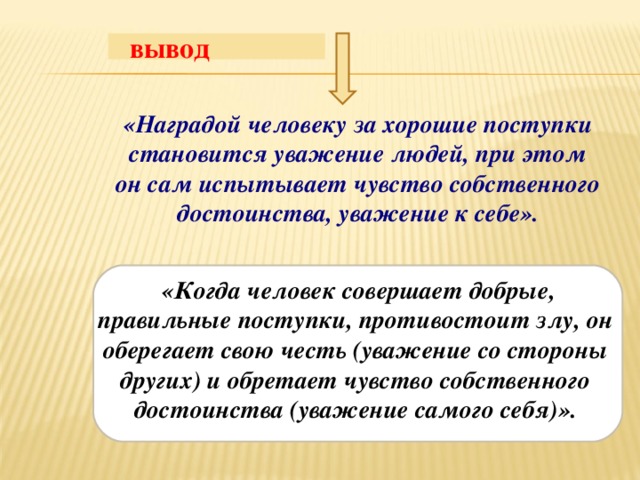 ВЫВОД

«Наградой человеку за хорошие поступки становится уважение людей, при этом он сам испытывает чувство собственного достоинства, уважение к себе».

«Когда человек совершает добрые, правильные поступки, противостоит злу, он оберегает свою честь (уважение со стороны других) и обретает чувство собственного достоинства (уважение самого себя)».